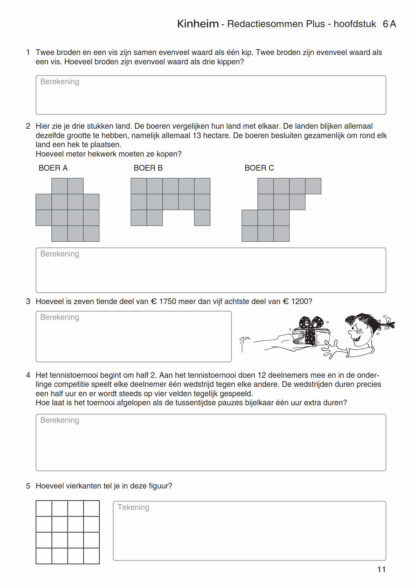 Kinheim - Redactiesommen Plus - hoofdstuk 6 A

1 Twee broden en een vis zijn samen evenveel waard als één kip. Twee broden zijn evenveel waard als een vis. Hoeveel broden zijn evenveel waard als drie kippen?

Berekening

2 Hier zie je drie stukken land. De boeren vergelijken hun land met elkaar. De landen blijken allemaal dezelfde grootte te hebben, namelijk allemaal 13 hectare. De boeren besluiten gezamenlijk om rond elk land een hek te plaatsen.
Hoeveel meter hekwerk moeten ze kopen?

BOER A

BOER B

BOER C

Berekening

3 Hoeveel is zeven tiende deel van € 1750 meer dan vijf achtste deel van € 1200?

Berekening

4 Het tennistoernooi begint om half 2. Aan het tennistoernooi doen 12 deelnemers mee en in de onderlinge competitie speelt elke deelnemer één wedstrijd tegen elke andere. De wedstrijden duren precies een half uur en er wordt steeds op vier velden tegelijk gespeeld.
Hoe laat is het toernooi afgelopen als de tussentijdse pauzes bijelkaar één uur extra duren?

Berekening

5 Hoeveel vierkanten tel je in deze figuur?

Tekening

11